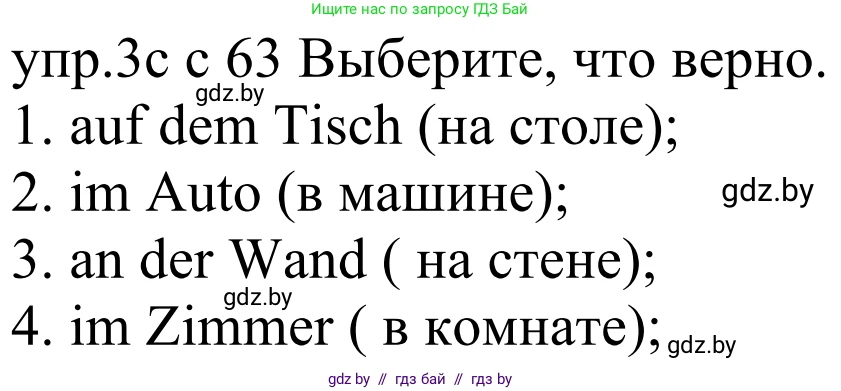 Ищите нас по запросу ГДЗ Бай

упр.3с с 63 Выберите, что верно.

gdz.by

1. auf dem Tisch (на столе);

2. im Auto (в машине);

gdz.by

3. an der Wand ( на стене);

gdz.by

4. im Zimmer ( в комнате);

gdz.by

gdz by // гдз бай // гдз by